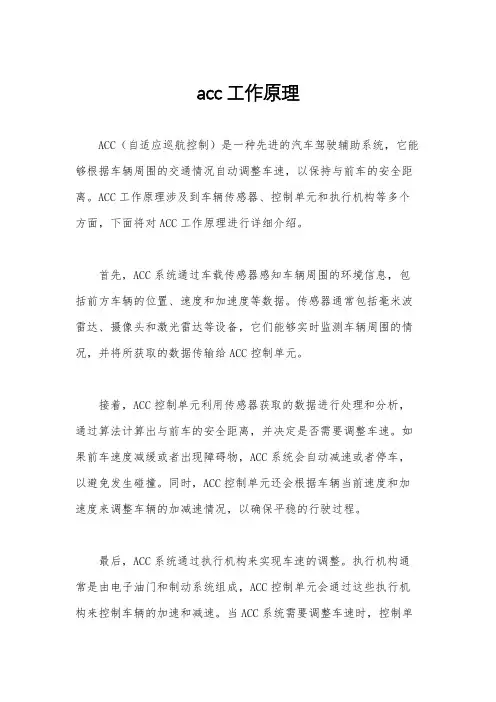 acc 工作原理

ACC（自适应巡航控制）是一种先进的汽车驾驶辅助系统，它能够根据车辆周围的交通情况自动调整车速，以保持与前车的安全距离。ACC 工作原理涉及到车辆传感器、控制单元和执行机构等多个方面，下面将对 ACC 工作原理进行详细介绍。

首先，ACC 系统通过车载传感器感知车辆周围的环境信息，包括前方车辆的位置、速度和加速度等数据。传感器通常包括毫米波雷达、摄像头和激光雷达等设备，它们能够实时监测车辆周围的情况，并将所获取的数据传输给 ACC 控制单元。

接着，ACC 控制单元利用传感器获取的数据进行处理和分析，通过算法计算出与前车的安全距离，并决定是否需要调整车速。如果前车速度减缓或者出现障碍物，ACC 系统会自动减速或者停车，以避免发生碰撞。同时，ACC 控制单元还会根据车辆当前速度和加速度来调整车辆的加减速情况，以确保平稳的行驶过程。

最后，ACC 系统通过执行机构来实现车速的调整。执行机构通常是由电子油门和制动系统组成，ACC 控制单元会通过这些执行机构来控制车辆的加速和减速。当 ACC 系统需要调整车速时，控制单